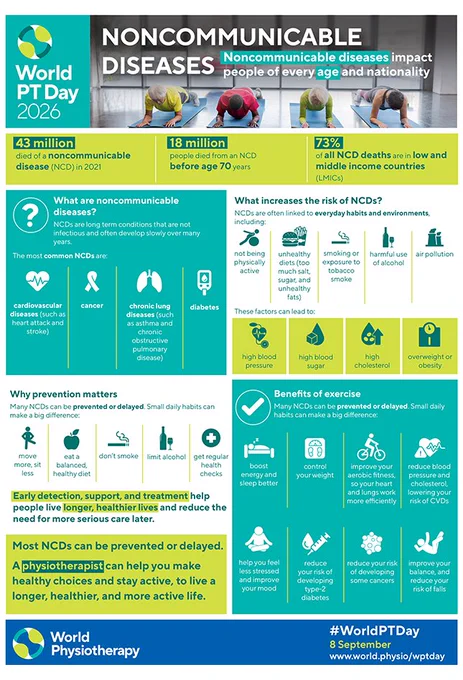 World PT Day 2026

NONCOMMUNICABLE DISEASES

Noncommunicable diseases impact people of every age and nationality

43 million died of a noncommunicable disease (NCD) in 2021

18 million people died from an NCD before age 70 years

73% of all NCD deaths are in low and middle income countries (LMICs)

What are noncommunicable diseases?
NCDs are long term conditions that are not infectious and often develop slowly over many years.

The most common NCDs are:

cardiovascular diseases (such as heart attack and stroke)

cancer

chronic lung diseases (such as asthma and chronic obstructive pulmonary disease)

diabetes

What increases the risk of NCDs?
NCDs are often linked to everyday habits and environments, including:

not being physically active

unhealthy diets (too much salt, sugar, and unhealthy fats)

smoking or exposure to tobacco smoke

harmful use of alcohol

air pollution

These factors can lead to:

high blood pressure

high blood sugar

high cholesterol

overweight or obesity

Why prevention matters
Many NCDs can be prevented or delayed. Small daily habits can make a big difference:

move more, sit less

eat a balanced, healthy diet

don't smoke

limit alcohol

get regular health checks

Early detection, support, and treatment help people live longer, healthier lives and reduce the need for more serious care later.

Most NCDs can be prevented or delayed.

A physiotherapist can help you make healthy choices and stay active, to live a longer, healthier, and more active life.

Benefits of exercise
Many NCDs can be prevented or delayed. Small daily habits can make a big difference:

boost energy and sleep better

control your weight

improve your aerobic fitness, so your heart and lungs work more efficiently

reduce blood pressure and cholesterol, lowering your risk of CVDs

help you feel less stressed and improve your mood

reduce your risk of developing type-2 diabetes

reduce your risk of developing some cancers

improve your balance, and reduce your risk of falls

World Physiotherapy

#WorldPTDay
8 September
www.world.physio/wptday